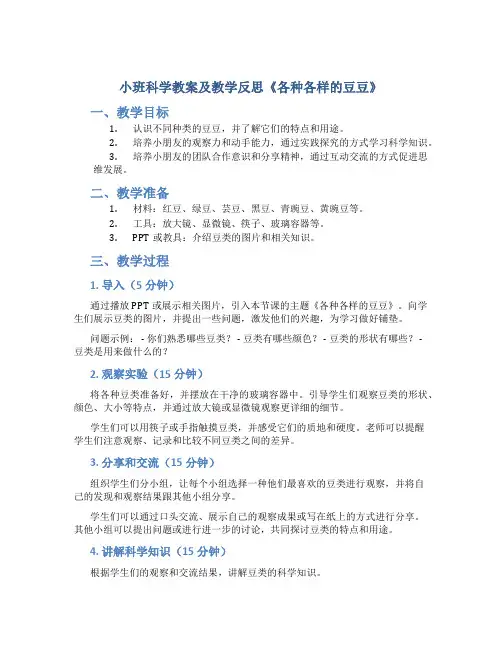 小班科学教案及教学反思《各种各样的豆豆》

一、教学目标

1. 认识不同种类的豆豆，并了解它们的特点和用途。

2. 培养小朋友的观察力和动手能力，通过实践探究的方式学习科学知识。

3. 培养小朋友的团队合作意识和分享精神，通过互动交流的方式促进思维发展。

二、教学准备

1. 材料：红豆、绿豆、芸豆、黑豆、青豌豆、黄豌豆等。

2. 工具：放大镜、显微镜、筷子、玻璃容器等。

3. PPT 或教具：介绍豆类的图片和相关知识。

三、教学过程

1. 导入（5 分钟）

通过播放 PPT 或展示相关图片，引入本节课的主题《各种各样的豆豆》。向学生们展示豆类的图片，并提出一些问题，激发他们的兴趣，为学习做好铺垫。

问题示例： - 你们熟悉哪些豆类？ - 豆类有哪些颜色？ - 豆类的形状有哪些？ - 豆类是用来做什么的？

2. 观察实验（15 分钟）

将各种豆类准备好，并摆放在干净的玻璃容器中。引导学生们观察豆类的形状、颜色、大小等特点，并通过放大镜或显微镜观察更详细的细节。

学生们可以用筷子或手指触摸豆类，并感受它们的质地和硬度。老师可以提醒学生们注意观察、记录和比较不同豆类之间的差异。

3. 分享和交流（15 分钟）

组织学生们分小组，让每个小组选择一种他们最喜欢的豆类进行观察，并将自己的发现和观察结果跟其他小组分享。

学生们可以通过口头交流、展示自己的观察成果或写在纸上的方式进行分享。其他小组可以提出问题或进行进一步的讨论，共同探讨豆类的特点和用途。

4. 讲解科学知识（15 分钟）

根据学生们的观察和交流结果，讲解豆类的科学知识。